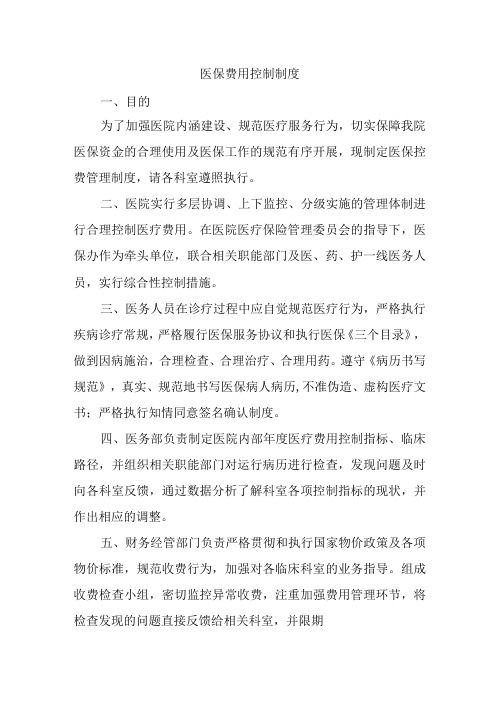 医保费用控制制度

一、目的

为了加强医院内涵建设、规范医疗服务行为，切实保障我院医保资金的合理使用及医保工作的规范有序开展，现制定医保控费管理制度，请各科室遵照执行。

二、医院实行多层协调、上下监控、分级实施的管理体制进行合理控制医疗费用。在医院医疗保险管理委员会的指导下，医保办作为牵头单位，联合相关职能部门及医、药、护一线医务人员，实行综合性控制措施。

三、医务人员在诊疗过程中应自觉规范医疗行为，严格执行疾病诊疗常规，严格履行医保服务协议和执行医保《三个目录》，做到因病施治，合理检查、合理治疗、合理用药。遵守《病历书写规范》，真实、规范地书写医保病人病历，不准伪造、虚构医疗文书；严格执行知情同意签名确认制度。

四、医务部负责制定医院内部年度医疗费用控制指标、临床路径，并组织相关职能部门对运行病历进行检查，发现问题及时向各科室反馈，通过数据分析了解科室各项控制指标的现状，并作出相应的调整。

五、财务经管部门负责严格贯彻和执行国家物价政策及各项物价标准，规范收费行为，加强对各临床科室的业务指导。组成收费检查小组，密切监控异常收费，注重加强费用管理环节，将检查发现的问题直接反馈给相关科室，并限期